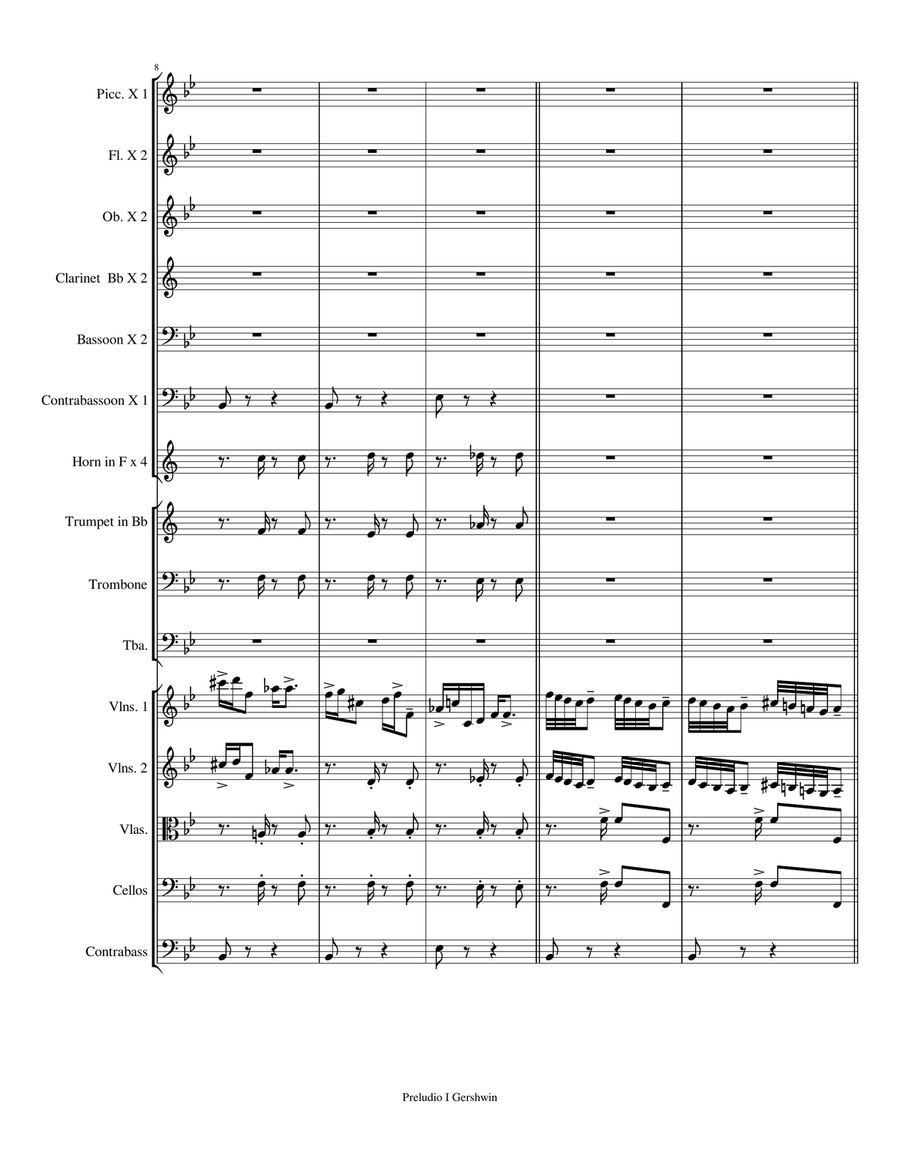 8

Picc. X 1

Fl. X 2

Ob. X 2

Clarinet Bb X 2

Bassoon X 2

Contrabassoon X 1

Horn in F x 4

Trumpet in Bb

Trombone

Tba.

Vlns. 1

Vlns. 2

Vlas.

Cellos

Contrabass

Preludio I Gershwin